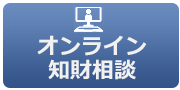 オンライン
知財相談